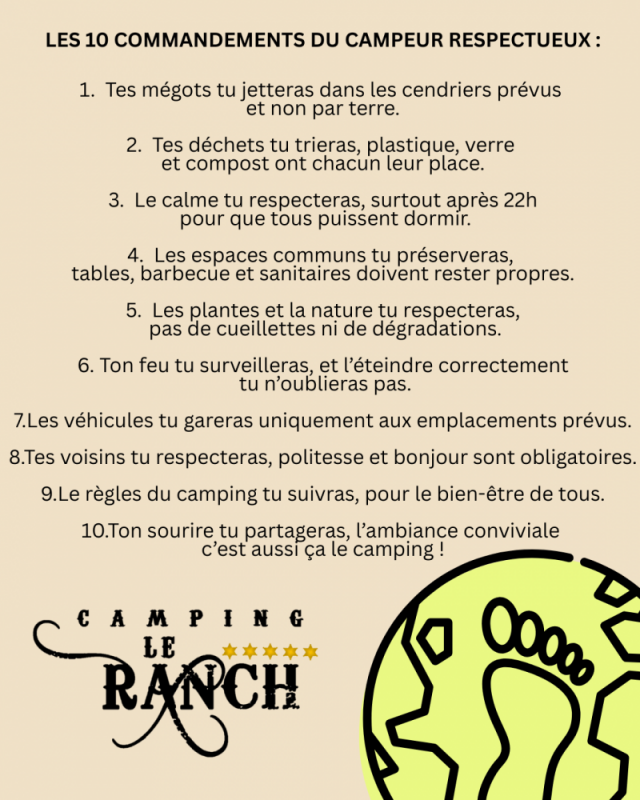 LES 10 COMMANDEMENTS DU CAMPEUR RESPECTUEUX :

1. Tes mégots tu jetteras dans les cendriers prévus et non par terre.

2. Tes déchets tu trieras, plastique, verre et compost ont chacun leur place.

3. Le calme tu respecteras, surtout après 22h pour que tous puissent dormir.

4. Les espaces communs tu préserveras, tables, barbecue et sanitaires doivent rester propres.

5. Les plantes et la nature tu respecteras, pas de cueillettes ni de dégradations.

6. Ton feu tu surveilleras, et l'éteindre correctement tu n'oublieras pas.

7.Les véhicules tu gareras uniquement aux emplacements prévus.

8.Tes voisins tu respecteras, politesse et bonjour sont obligatoires.

9.Le règles du camping tu suivras, pour le bien-être de tous.

10.Ton sourire tu partageras, l'ambiance conviviale c'est aussi ça le camping !

CAMPING LE RANCH